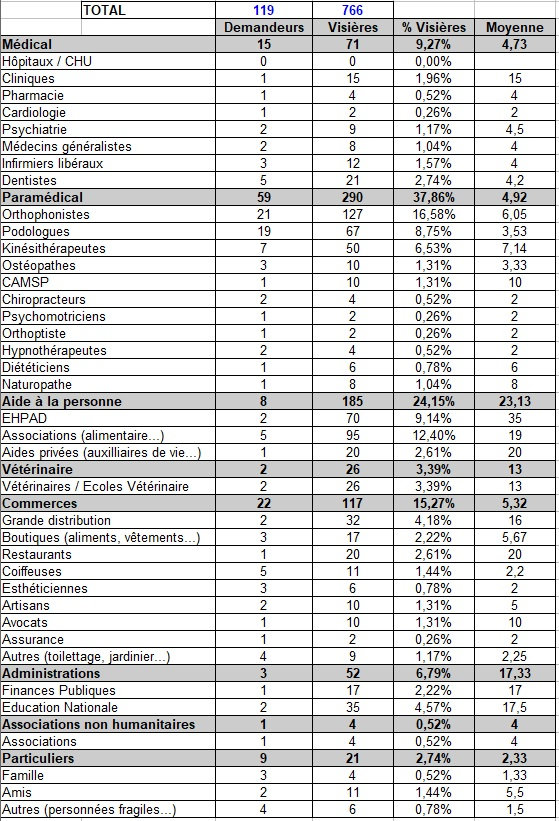 | TOTAL | 119 | 766 | | |
|---|---|---|---|---|
| | Demandeurs | Visières | % Visières | Moyenne |
| Médical | 15 | 71 | 9,27% | 4,73 |
| Hôpitaux / CHU | 0 | 0 | 0,00% | |
| Cliniques | 1 | 15 | 1,96% | 15 |
| Pharmacie | 1 | 4 | 0,52% | 4 |
| Cardiologie | 1 | 2 | 0,26% | 2 |
| Psychiatrie | 2 | 9 | 1,17% | 4,5 |
| Médecins généralistes | 2 | 8 | 1,04% | 4 |
| Infirmiers libéraux | 3 | 12 | 1,57% | 4 |
| Dentistes | 5 | 21 | 2,74% | 4,2 |
| Paramédical | 59 | 290 | 37,86% | 4,92 |
| Orthophonistes | 21 | 127 | 16,58% | 6,05 |
| Podologues | 19 | 67 | 8,75% | 3,53 |
| Kinésithérapeutes | 7 | 50 | 6,53% | 7,14 |
| Ostéopathes | 3 | 10 | 1,31% | 3,33 |
| CAMSP | 1 | 10 | 1,31% | 10 |
| Chiropracteurs | 2 | 4 | 0,52% | 2 |
| Psychomotriciens | 1 | 2 | 0,26% | 2 |
| Orthoptiste | 1 | 2 | 0,26% | 2 |
| Hypnothérapeutes | 2 | 4 | 0,52% | 2 |
| Diététiciens | 1 | 6 | 0,78% | 6 |
| Naturopathe | 1 | 8 | 1,04% | 8 |
| Aide à la personne | 8 | 185 | 24,15% | 23,13 |
| EHPAD | 2 | 70 | 9,14% | 35 |
| Associations (alimentaire...) | 5 | 95 | 12,40% | 19 |
| Aides privées (auxilliaires de vie...) | 1 | 20 | 2,61% | 20 |
| Vétérinaire | 2 | 26 | 3,39% | 13 |
| Vétérinaires / Ecoles Vétérinaire | 2 | 26 | 3,39% | 13 |
| Commerces | 22 | 117 | 15,27% | 5,32 |
| Grande distribution | 2 | 32 | 4,18% | 16 |
| Boutiques (aliments, vêtements...) | 3 | 17 | 2,22% | 5,67 |
| Restaurants | 1 | 20 | 2,61% | 20 |
| Coiffeuses | 5 | 11 | 1,44% | 2,2 |
| Esthéticiennes | 3 | 6 | 0,78% | 2 |
| Artisans | 2 | 10 | 1,31% | 5 |
| Avocats | 1 | 10 | 1,31% | 10 |
| Assurance | 1 | 2 | 0,26% | 2 |
| Autres (toilettage, jardinier...) | 4 | 9 | 1,17% | 2,25 |
| Administrations | 3 | 52 | 6,79% | 17,33 |
| Finances Publiques | 1 | 17 | 2,22% | 17 |
| Education Nationale | 2 | 35 | 4,57% | 17,5 |
| Associations non humanitaires | 1 | 4 | 0,52% | 4 |
| Associations | 1 | 4 | 0,52% | 4 |
| Particuliers | 9 | 21 | 2,74% | 2,33 |
| Famille | 3 | 4 | 0,52% | 1,33 |
| Amis | 2 | 11 | 1,44% | 5,5 |
| Autres (personnées fragiles...) | 4 | 6 | 0,78% | 1,5 |